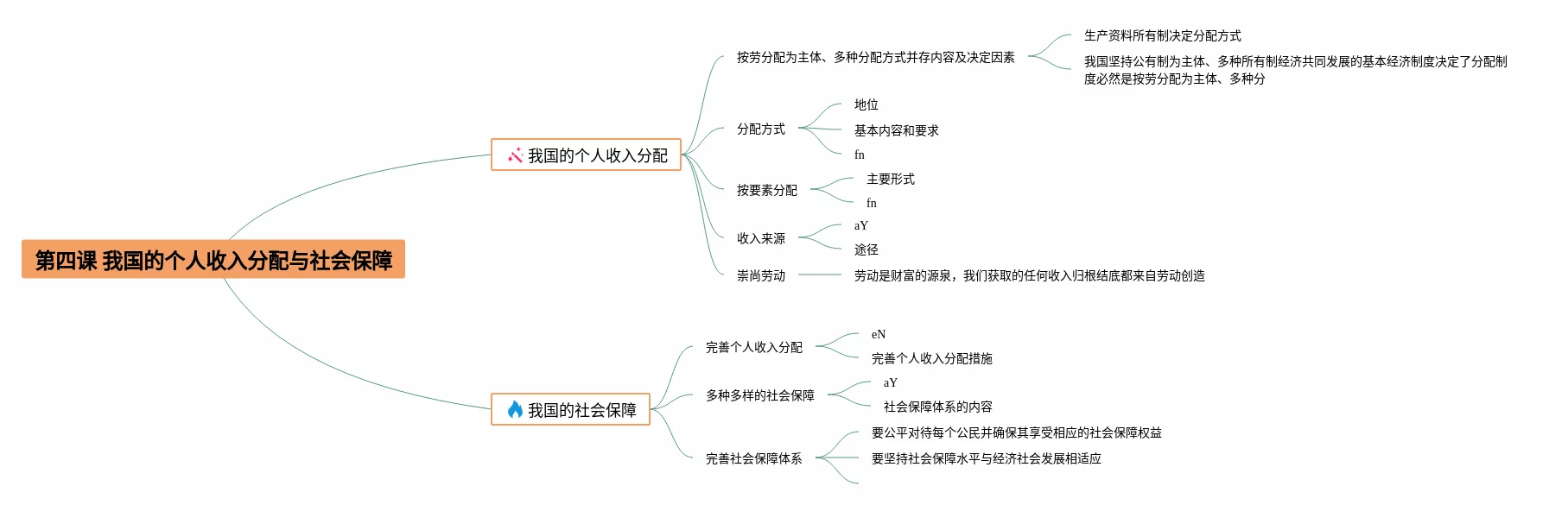 第四课 我国的个人收入分配与社会保障

我国的个人收入分配

按劳分配为主体、多种分配方式并存内容及决定因素

生产资料所有制决定分配方式

我国坚持公有制为主体、多种所有制经济共同发展的基本经济制度决定了分配制度必然是按劳分配为主体、多种分

分配方式

地位

基本内容和要求

fn

按要素分配

主要形式

fn

收入来源

aY

途径

崇尚劳动

劳动是财富的源泉，我们获取的任何收入归根结底都来自劳动创造

我国的社会保障

完善个人收入分配

eN

完善个人收入分配措施

多种多样的社会保障

aY

社会保障体系的内容

完善社会保障体系

要公平对待每个公民并确保其享受相应的社会保障权益

要坚持社会保障水平与经济社会发展相适应